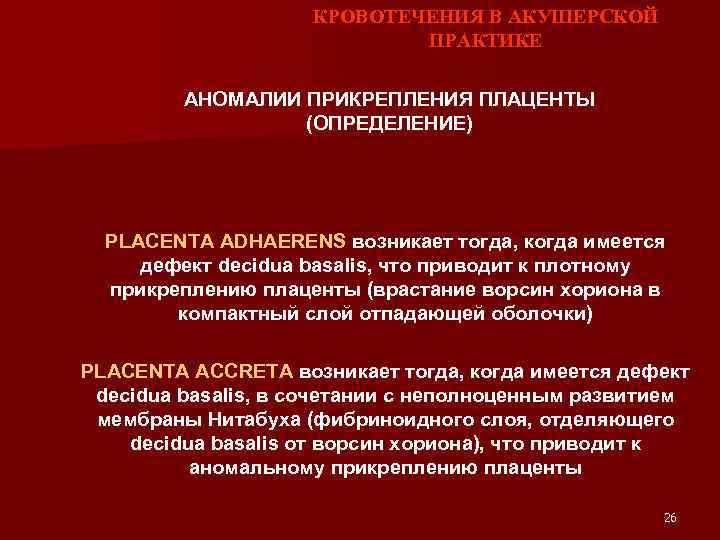 КРОВОТЕЧЕНИЯ В АКУШЕРСКОЙ ПРАКТИКЕ

АНОМАЛИИ ПРИКРЕПЛЕНИЯ ПЛАЦЕНТЫ (ОПРЕДЕЛЕНИЕ)

PLACENTA ADHAERENS возникает тогда, когда имеется дефект decidua basalis, что приводит к плотному прикреплению плаценты (врастание ворсин хориона в компактный слой отпадающей оболочки)

PLACENTA ACCRETA возникает тогда, когда имеется дефект decidua basalis, в сочетании с неполноценным развитием мембраны Нитабуха (фибриноидного слоя, отделяющего decidua basalis от ворсин хориона), что приводит к аномальному прикреплению плаценты

26